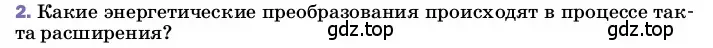 2. Какие энергетические преобразования происходят в процессе такта расширения?

gdz.top gdz.top